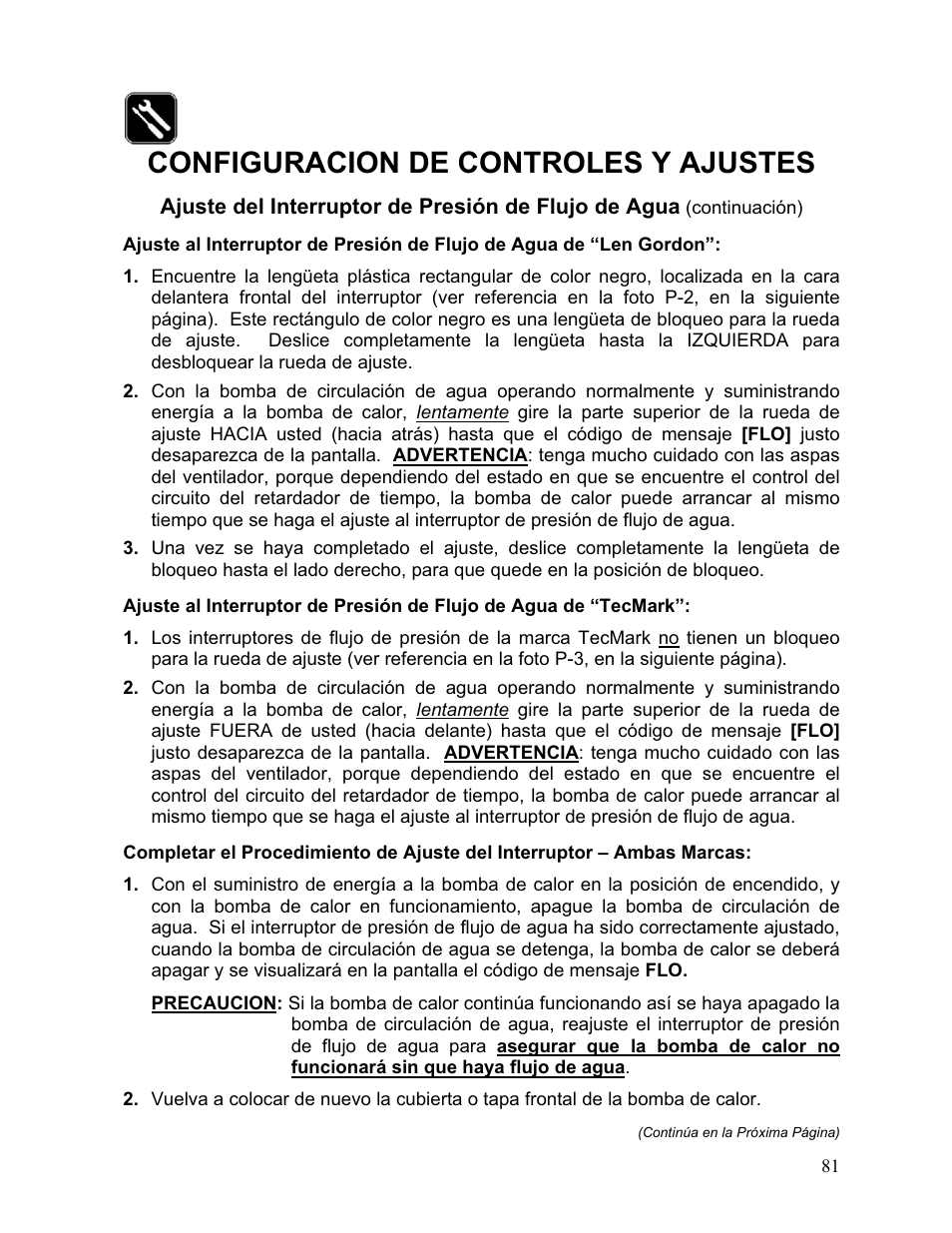 CONFIGURACION DE CONTROLES Y AJUSTES

Ajuste del Interruptor de Presión de Flujo de Agua (continuación)

Ajuste al Interruptor de Presión de Flujo de Agua de “Len Gordon”:

1. Encuentre la lengüeta plástica rectangular de color negro, localizada en la cara delantera frontal del interruptor (ver referencia en la foto P-2, en la siguiente página). Este rectángulo de color negro es una lengüeta de bloqueo para la rueda de ajuste. Deslice completamente la lengüeta hasta la IZQUIERDA para desbloquear la rueda de ajuste.

2. Con la bomba de circulación de agua operando normalmente y suministrando energía a la bomba de calor, lentamente gire la parte superior de la rueda de ajuste HACIA usted (hacia atrás) hasta que el código de mensaje [FLO] justo desaparezca de la pantalla. ADVERTENCIA: tenga mucho cuidado con las aspas del ventilador, porque dependiendo del estado en que se encuentre el control del circuito del retardador de tiempo, la bomba de calor puede arrancar al mismo tiempo que se haga el ajuste al interruptor de presión de flujo de agua.

3. Una vez se haya completado el ajuste, deslice completamente la lengüeta de bloqueo hasta el lado derecho, para que quede en la posición de bloqueo.

Ajuste al Interruptor de Presión de Flujo de Agua de “TecMark”:

1. Los interruptores de flujo de presión de la marca TecMark no tienen un bloqueo para la rueda de ajuste (ver referencia en la foto P-3, en la siguiente página).

2. Con la bomba de circulación de agua operando normalmente y suministrando energía a la bomba de calor, lentamente gire la parte superior de la rueda de ajuste FUERA de usted (hacia delante) hasta que el código de mensaje [FLO] justo desaparezca de la pantalla. ADVERTENCIA: tenga mucho cuidado con las aspas del ventilador, porque dependiendo del estado en que se encuentre el control del circuito del retardador de tiempo, la bomba de calor puede arrancar al mismo tiempo que se haga el ajuste al interruptor de presión de flujo de agua.

Completar el Procedimiento de Ajuste del Interruptor – Ambas Marcas:

1. Con el suministro de energía a la bomba de calor en la posición de encendido, y con la bomba de calor en funcionamiento, apague la bomba de circulación de agua. Si el interruptor de presión de flujo de agua ha sido correctamente ajustado, cuando la bomba de circulación de agua se detenga, la bomba de calor se deberá apagar y se visualizará en la pantalla el código de mensaje FLO.

PRECAUCION: Si la bomba de calor continúa funcionando así se haya apagado la bomba de circulación de agua, reajuste el interruptor de presión de flujo de agua para asegurar que la bomba de calor no funcionará sin que haya flujo de agua.

2. Vuelva a colocar de nuevo la cubierta o tapa frontal de la bomba de calor.

(Continúa en la Próxima Página)

81